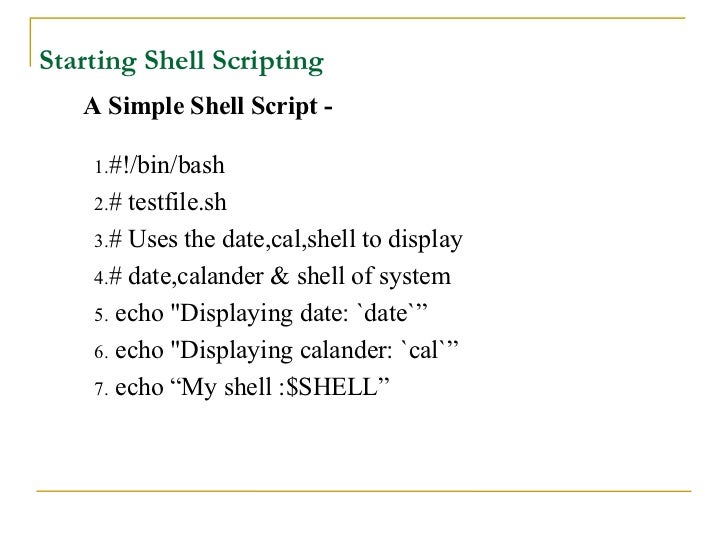 Starting Shell Scripting

A Simple Shell Script -

1.#!/bin/bash
2.# testfile.sh
3.# Uses the date,cal,shell to display
4.# date,calander & shell of system
5. echo "Displaying date: `date`”
6. echo "Displaying calander: `cal`”
7. echo “My shell :$SHELL”